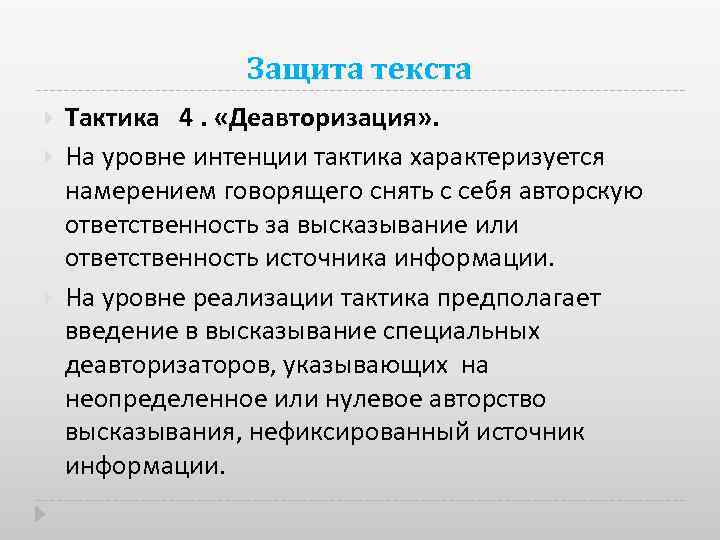 Защита текста

Тактика 4 . «Деавторизация».

На уровне интенции тактика характеризуется намерением говорящего снять с себя авторскую ответственность за высказывание или ответственность источника информации.

На уровне реализации тактика предполагает введение в высказывание специальных деавторизаторов, указывающих на неопределенное или нулевое авторство высказывания, нефиксированный источник информации.